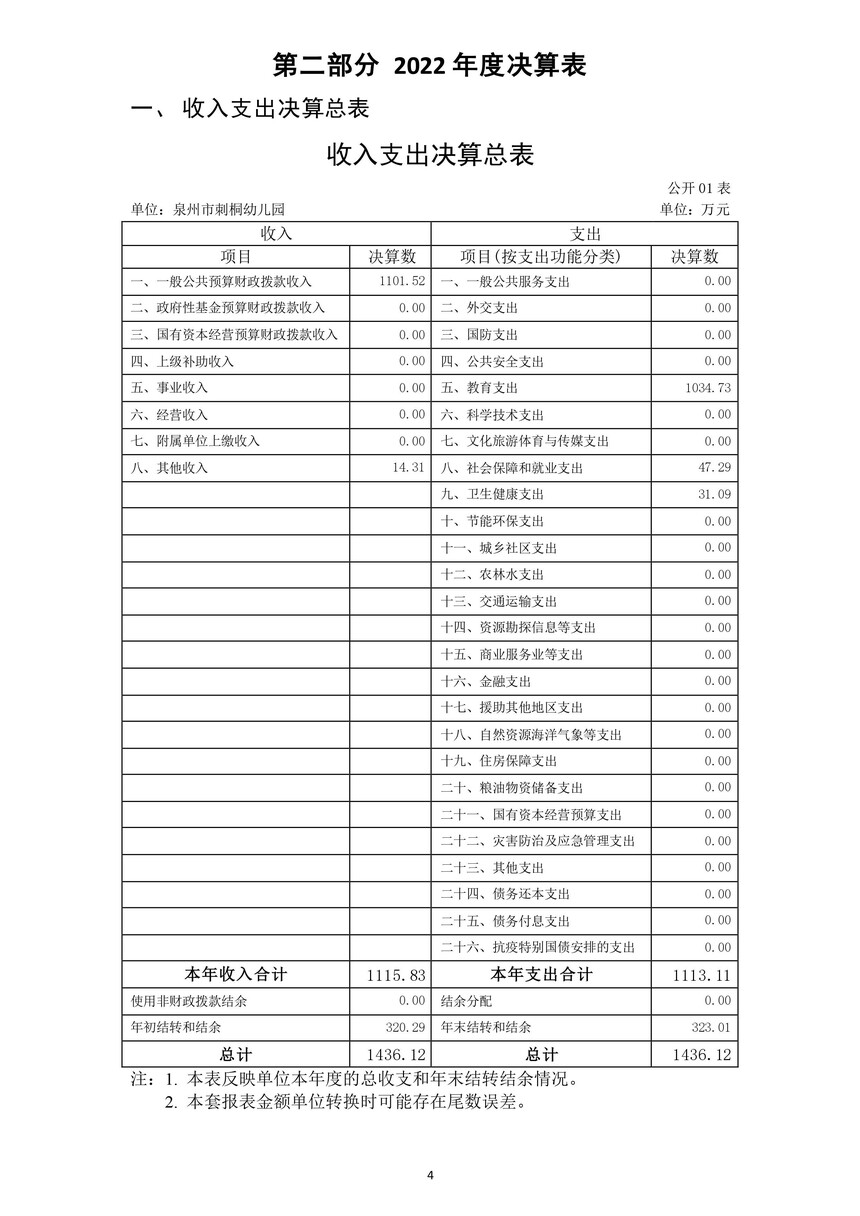 第二部分 2022 年度决算表

一、 收入支出决算总表

收入支出决算总表

公开 01 表

单位：泉州市刺桐幼儿园　　　　单位：万元

| 收入 | | 支出 | |
|---|---|---|---|
| 项目 | 决算数 | 项目(按支出功能分类) | 决算数 |
| 一、一般公共预算财政拨款收入 | 1101.52 | 一、一般公共服务支出 | 0.00 |
| 二、政府性基金预算财政拨款收入 | 0.00 | 二、外交支出 | 0.00 |
| 三、国有资本经营预算财政拨款收入 | 0.00 | 三、国防支出 | 0.00 |
| 四、上级补助收入 | 0.00 | 四、公共安全支出 | 0.00 |
| 五、事业收入 | 0.00 | 五、教育支出 | 1034.73 |
| 六、经营收入 | 0.00 | 六、科学技术支出 | 0.00 |
| 七、附属单位上缴收入 | 0.00 | 七、文化旅游体育与传媒支出 | 0.00 |
| 八、其他收入 | 14.31 | 八、社会保障和就业支出 | 47.29 |
| | | 九、卫生健康支出 | 31.09 |
| | | 十、节能环保支出 | 0.00 |
| | | 十一、城乡社区支出 | 0.00 |
| | | 十二、农林水支出 | 0.00 |
| | | 十三、交通运输支出 | 0.00 |
| | | 十四、资源勘探信息等支出 | 0.00 |
| | | 十五、商业服务业等支出 | 0.00 |
| | | 十六、金融支出 | 0.00 |
| | | 十七、援助其他地区支出 | 0.00 |
| | | 十八、自然资源海洋气象等支出 | 0.00 |
| | | 十九、住房保障支出 | 0.00 |
| | | 二十、粮油物资储备支出 | 0.00 |
| | | 二十一、国有资本经营预算支出 | 0.00 |
| | | 二十二、灾害防治及应急管理支出 | 0.00 |
| | | 二十三、其他支出 | 0.00 |
| | | 二十四、债务还本支出 | 0.00 |
| | | 二十五、债务付息支出 | 0.00 |
| | | 二十六、抗疫特别国债安排的支出 | 0.00 |
| 本年收入合计 | 1115.83 | 本年支出合计 | 1113.11 |
| 使用非财政拨款结余 | 0.00 | 结余分配 | 0.00 |
| 年初结转和结余 | 320.29 | 年末结转和结余 | 323.01 |
| 总计 | 1436.12 | 总计 | 1436.12 |

注：1. 本表反映单位本年度的总收支和年末结转结余情况。
2. 本套报表金额单位转换时可能存在尾数误差。

4